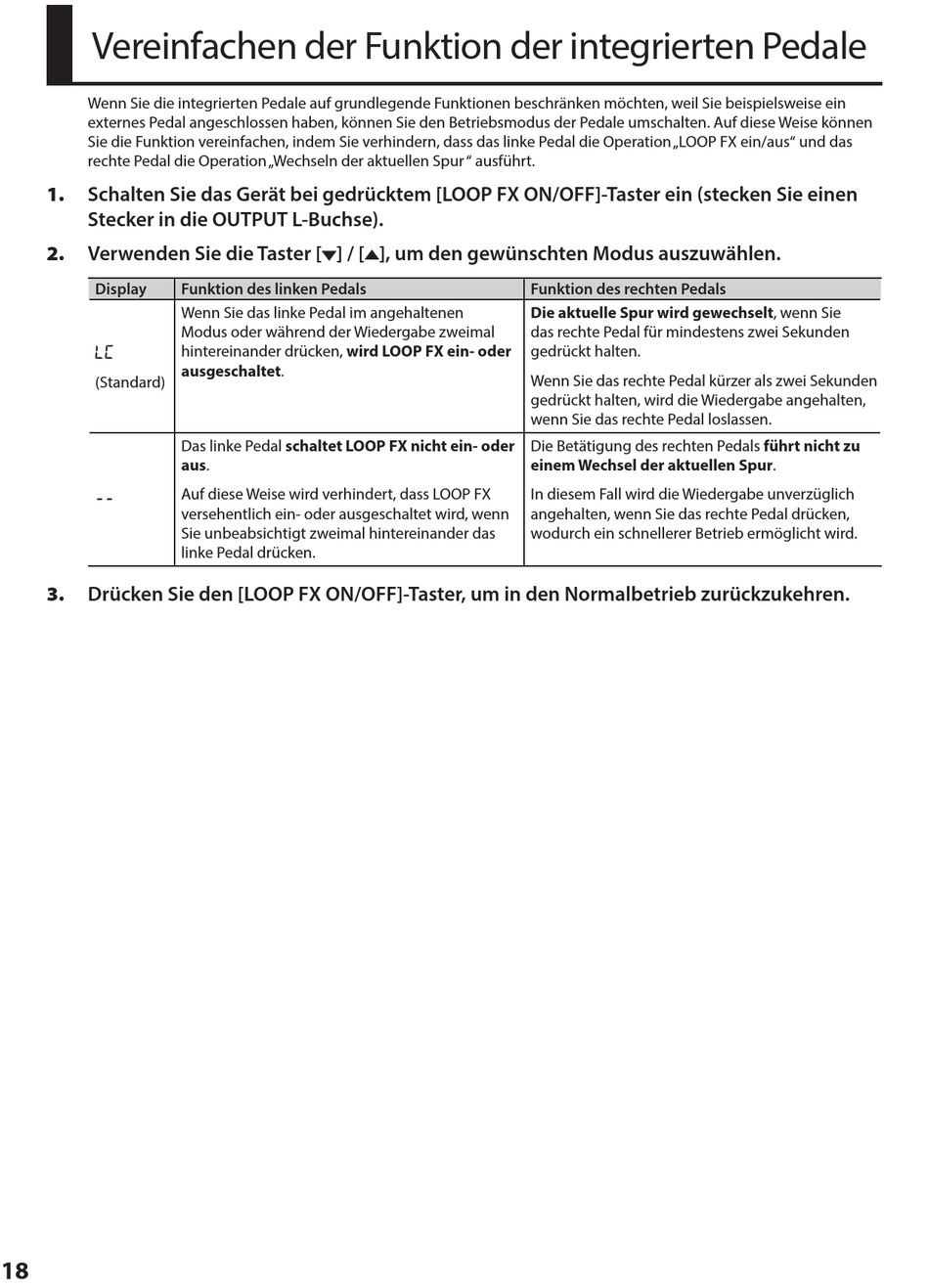 Vereinfachen der Funktion der integrierten Pedale

Wenn Sie die integrierten Pedale auf grundlegende Funktionen beschränken möchten, weil Sie beispielsweise ein externes Pedal angeschlossen haben, können Sie den Betriebsmodus der Pedale umschalten. Auf diese Weise können Sie die Funktion vereinfachen, indem Sie verhindern, dass das linke Pedal die Operation „LOOP FX ein/aus“ und das rechte Pedal die Operation „Wechseln der aktuellen Spur“ ausführt.

1. Schalten Sie das Gerät bei gedrücktem [LOOP FX ON/OFF]-Taster ein (stecken Sie einen Stecker in die OUTPUT L-Buchse).

2. Verwenden Sie die Taster [▼] / [▲], um den gewünschten Modus auszuwählen.

| Display | Funktion des linken Pedals | Funktion des rechten Pedals |
|---|---|---|
| LC (Standard) | Wenn Sie das linke Pedal im angehaltenen Modus oder während der Wiedergabe zweimal hintereinander drücken, wird LOOP FX ein- oder ausgeschaltet. | Die aktuelle Spur wird gewechselt, wenn Sie das rechte Pedal für mindestens zwei Sekunden gedrückt halten. Wenn Sie das rechte Pedal kürzer als zwei Sekunden gedrückt halten, wird die Wiedergabe angehalten, wenn Sie das rechte Pedal loslassen. |
| -- | Das linke Pedal schaltet LOOP FX nicht ein- oder aus. Auf diese Weise wird verhindert, dass LOOP FX versehentlich ein- oder ausgeschaltet wird, wenn Sie unbeabsichtigt zweimal hintereinander das linke Pedal drücken. | Die Betätigung des rechten Pedals führt nicht zu einem Wechsel der aktuellen Spur. In diesem Fall wird die Wiedergabe unverzüglich angehalten, wenn Sie das rechte Pedal drücken, wodurch ein schnellerer Betrieb ermöglicht wird. |

3. Drücken Sie den [LOOP FX ON/OFF]-Taster, um in den Normalbetrieb zurückzukehren.

18